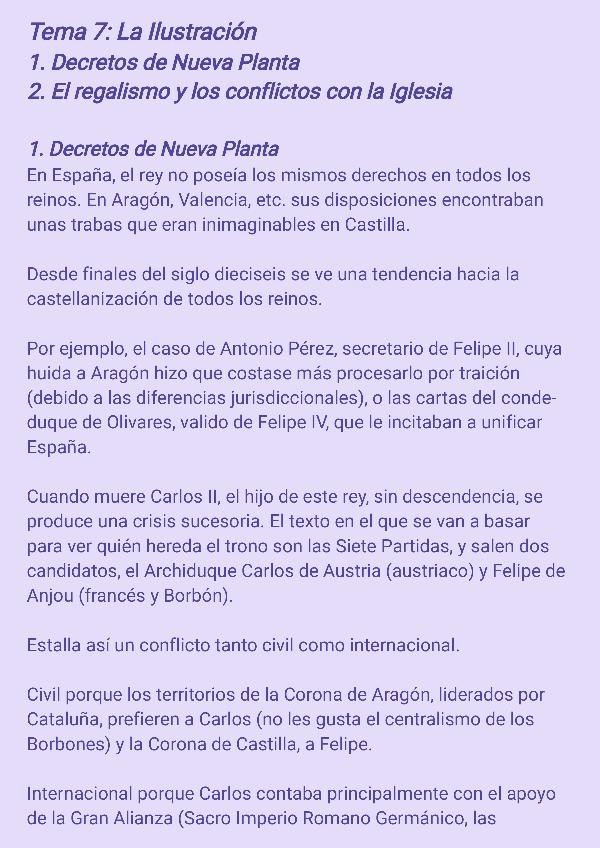 Tema 7: La Ilustración
1. Decretos de Nueva Planta
2. El regalismo y los conflictos con la Iglesia

1. Decretos de Nueva Planta
En España, el rey no poseía los mismos derechos en todos los reinos. En Aragón, Valencia, etc. sus disposiciones encontraban unas trabas que eran inimaginables en Castilla.

Desde finales del siglo dieciseis se ve una tendencia hacia la castellanización de todos los reinos.

Por ejemplo, el caso de Antonio Pérez, secretario de Felipe II, cuya huida a Aragón hizo que costase más procesarlo por traición (debido a las diferencias jurisdiccionales), o las cartas del conde-duque de Olivares, valido de Felipe IV, que le incitaban a unificar España.

Cuando muere Carlos II, el hijo de este rey, sin descendencia, se produce una crisis sucesoria. El texto en el que se van a basar para ver quién hereda el trono son las Siete Partidas, y salen dos candidatos, el Archiduque Carlos de Austria (austriaco) y Felipe de Anjou (francés y Borbón).

Estalla así un conflicto tanto civil como internacional.

Civil porque los territorios de la Corona de Aragón, liderados por Cataluña, prefieren a Carlos (no les gusta el centralismo de los Borbones) y la Corona de Castilla, a Felipe.

Internacional porque Carlos contaba principalmente con el apoyo de la Gran Alianza (Sacro Imperio Romano Germánico, las